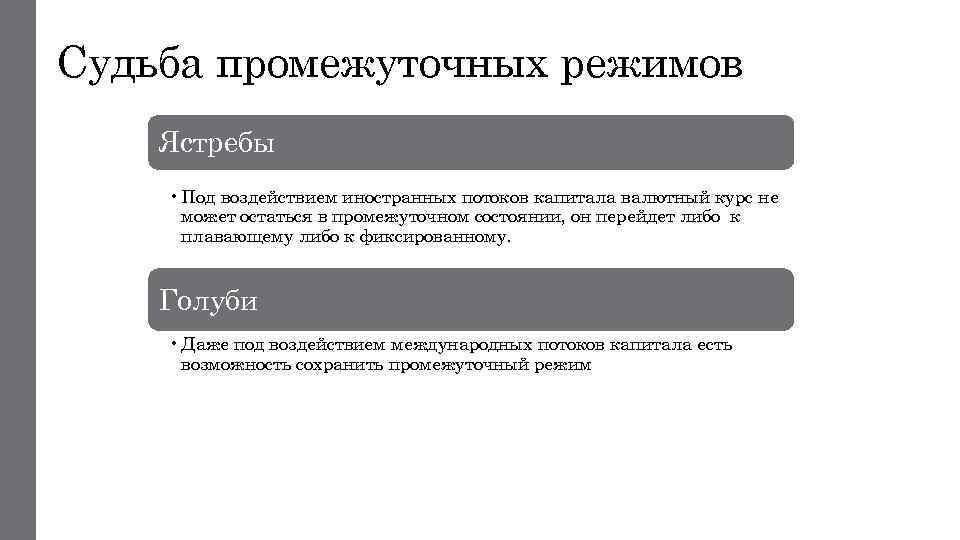 Судьба промежуточных режимов

Ястребы

• Под воздействием иностранных потоков капитала валютный курс не может остаться в промежуточном состоянии, он перейдет либо к плавающему либо к фиксированному.

Голуби

• Даже под воздействием международных потоков капитала есть возможность сохранить промежуточный режим